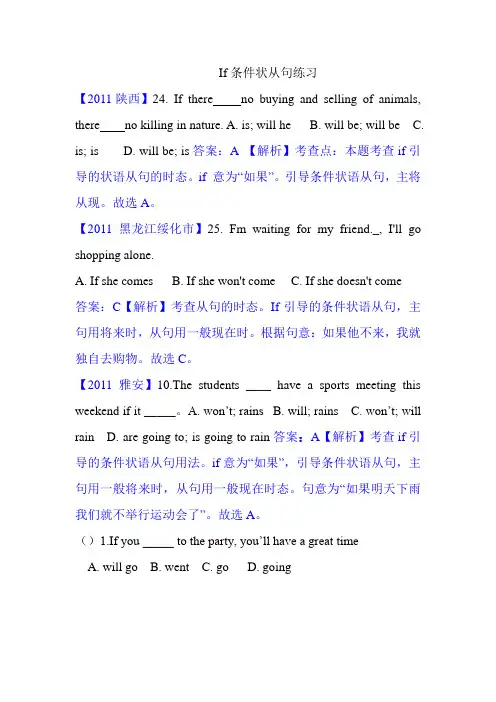 If 条件状从句练习

【2011 陕西】24. If there_____no buying and selling of animals, there____no killing in nature. A. is; will he B. will be; will be C. is; is D. will be; is 答案：A 【解析】考查点：本题考查 if 引导的状语从句的时态。if 意为“如果”。引导条件状语从句，主将从现。故选 A。

【2011 黑龙江绥化市】25. Fm waiting for my friend._, I'll go shopping alone.

A. If she comes B. If she won't come C. If she doesn't come

答案：C【解析】考查从句的时态。If 引导的条件状语从句，主句用将来时，从句用一般现在时。根据句意：如果他不来，我就独自去购物。故选 C。

【2011 雅安】10.The students ____ have a sports meeting this weekend if it _____。A. won't; rains B. will; rains C. won't; will rain D. are going to; is going to rain 答案：A【解析】考查 if 引导的条件状语从句用法。if 意为“如果”，引导条件状语从句，主句用一般将来时，从句用一般现在时态。句意为“如果明天下雨我们就不举行运动会了”。故选 A。

（）1.If you _____ to the party, you'll have a great time

A. will go B. went C. go D. going